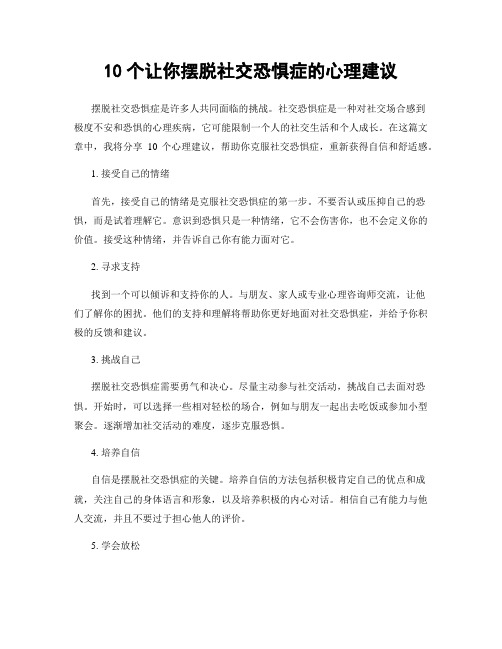 10 个让你摆脱社交恐惧症的心理建议

摆脱社交恐惧症是许多人共同面临的挑战。社交恐惧症是一种对社交场合感到极度不安和恐惧的心理疾病，它可能限制一个人的社交生活和个人成长。在这篇文章中，我将分享 10 个心理建议，帮助你克服社交恐惧症，重新获得自信和舒适感。

1. 接受自己的情绪

首先，接受自己的情绪是克服社交恐惧症的第一步。不要否认或压抑自己的恐惧，而是试着理解它。意识到恐惧只是一种情绪，它不会伤害你，也不会定义你的价值。接受这种情绪，并告诉自己你有能力面对它。

2. 寻求支持

找到一个可以倾诉和支持你的人。与朋友、家人或专业心理咨询师交流，让他们了解你的困扰。他们的支持和理解将帮助你更好地面对社交恐惧症，并给予你积极的反馈和建议。

3. 挑战自己

摆脱社交恐惧症需要勇气和决心。尽量主动参与社交活动，挑战自己去面对恐惧。开始时，可以选择一些相对轻松的场合，例如与朋友一起出去吃饭或参加小型聚会。逐渐增加社交活动的难度，逐步克服恐惧。

4. 培养自信

自信是摆脱社交恐惧症的关键。培养自信的方法包括积极肯定自己的优点和成就，关注自己的身体语言和形象，以及培养积极的内心对话。相信自己有能力与他人交流，并且不要过于担心他人的评价。

5. 学会放松